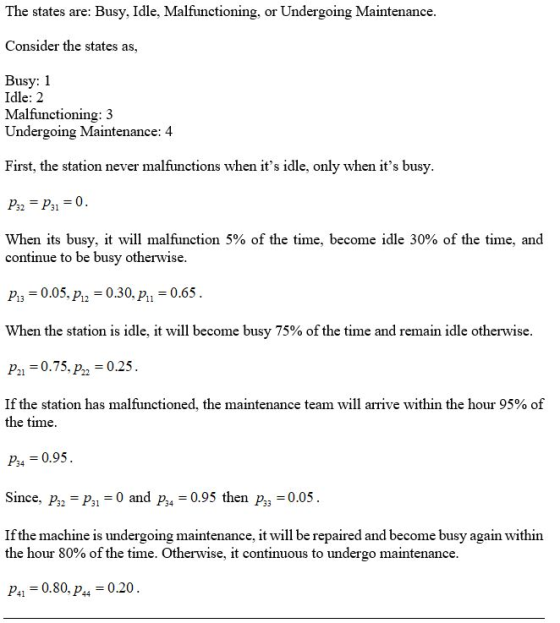 The states are: Busy, Idle, Malfunctioning, or Undergoing Maintenance.

Consider the states as,

Busy: 1
Idle: 2
Malfunctioning: 3
Undergoing Maintenance: 4

First, the station never malfunctions when it's idle, only when it's busy.

$p_{32} = p_{31} = 0$.

When its busy, it will malfunction 5% of the time, become idle 30% of the time, and continue to be busy otherwise.

$p_{13} = 0.05, p_{12} = 0.30, p_{11} = 0.65$.

When the station is idle, it will become busy 75% of the time and remain idle otherwise.

$p_{21} = 0.75, p_{22} = 0.25$.

If the station has malfunctioned, the maintenance team will arrive within the hour 95% of the time.

$p_{34} = 0.95$.

Since, $p_{32} = p_{31} = 0$ and $p_{34} = 0.95$ then $p_{33} = 0.05$.

If the machine is undergoing maintenance, it will be repaired and become busy again within the hour 80% of the time. Otherwise, it continuous to undergo maintenance.

$p_{41} = 0.80, p_{44} = 0.20$.